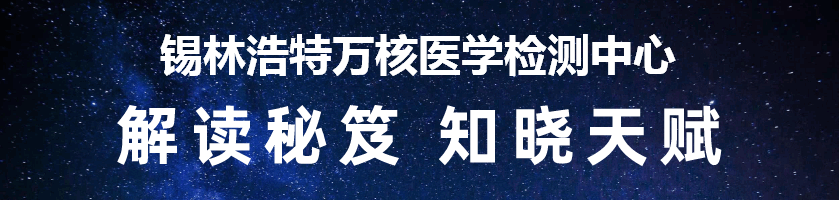 锡林浩特万核医学检测中心

解读秘笈 知晓天赋